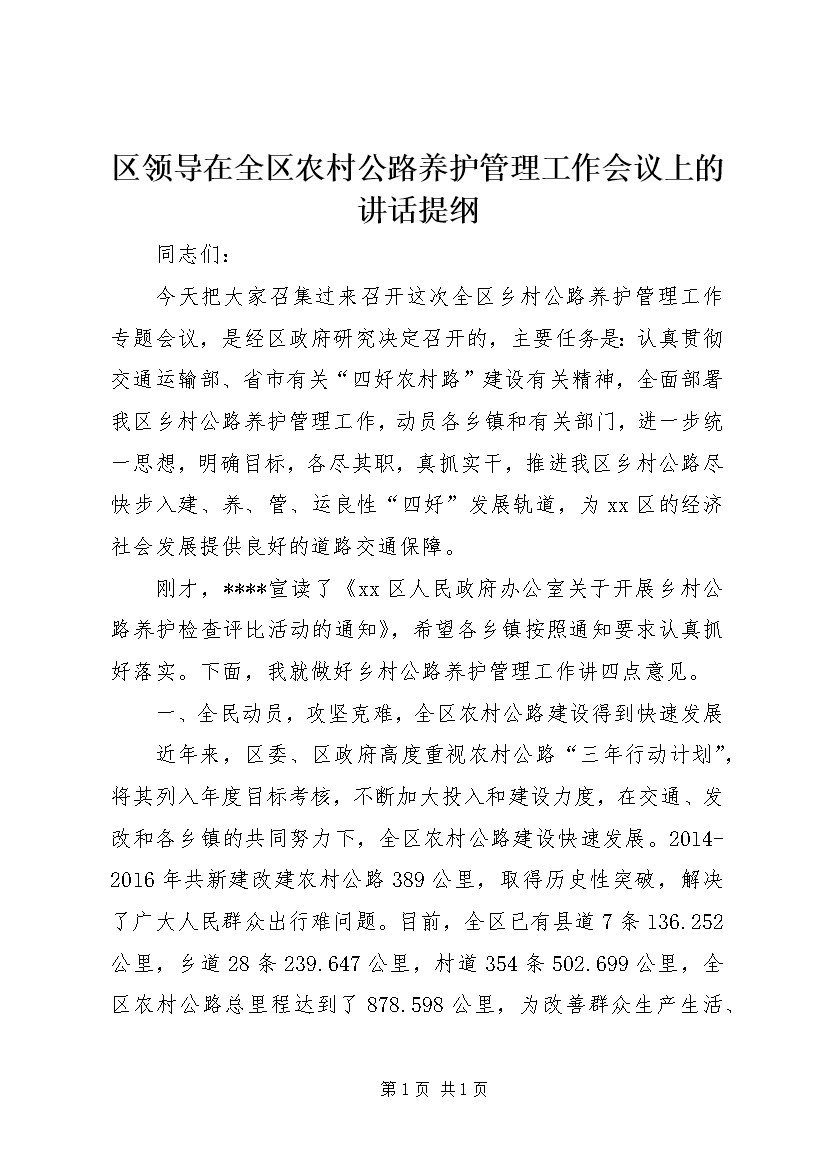 区领导在全区农村公路养护管理工作会议上的讲话提纲

同志们：

今天把大家召集过来召开这次全区乡村公路养护管理工作专题会议，是经区政府研究决定召开的，主要任务是：认真贯彻交通运输部、省市有关“四好农村路”建设有关精神，全面部署我区乡村公路养护管理工作，动员各乡镇和有关部门，进一步统一思想，明确目标，各尽其职，真抓实干，推进我区乡村公路尽快步入建、养、管、运良性“四好”发展轨道，为xx区的经济社会发展提供良好的道路交通保障。

刚才，****宣读了《xx区人民政府办公室关于开展乡村公路养护检查评比活动的通知》，希望各乡镇按照通知要求认真抓好落实。下面，我就做好乡村公路养护管理工作讲四点意见。

一、全民动员，攻坚克难，全区农村公路建设得到快速发展

近年来，区委、区政府高度重视农村公路“三年行动计划”，将其列入年度目标考核，不断加大投入和建设力度，在交通、发改和各乡镇的共同努力下，全区农村公路建设快速发展。2014-2016年共新建改建农村公路389公里，取得历史性突破，解决了广大人民群众出行难问题。目前，全区已有县道7条136.252公里，乡道28条239.647公里，村道354条502.699公里，全区农村公路总里程达到了878.598公里，为改善群众生产生活、

第1页 共1页